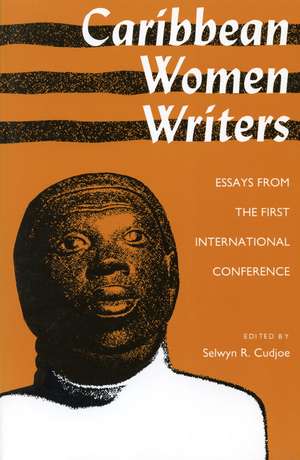 Caribbean Women Writers

ESSAYS FROM THE FIRST INTERNATIONAL CONFERENCE

EDITED BY
Selwyn R. Cudjoe